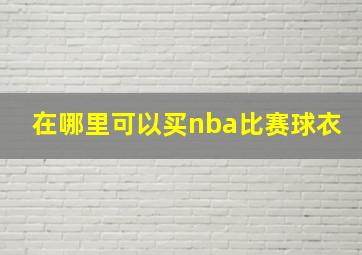 在哪里可以买nba比赛球衣